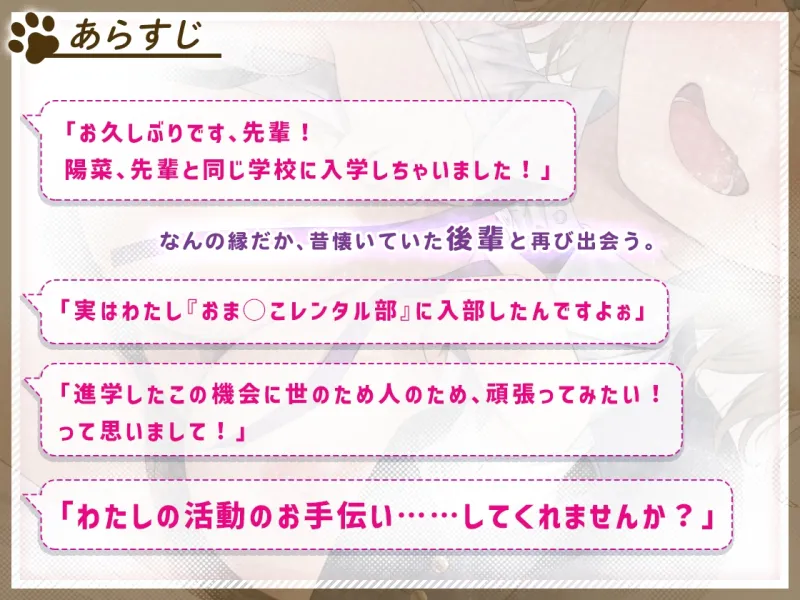 あらすじ

「お久しぶりです、先輩！
陽菜、先輩と同じ学校に入学しちゃいました！」

なんの縁だか、昔懐いていた後輩と再び出会う。

「実はわたし『おま○こレンタル部』に入部したんですよぉ」

「進学したこの機会に世のため人のため、頑張ってみたい！
って思いまして！」

「わたしの活動のお手伝い……してくれませんか？」